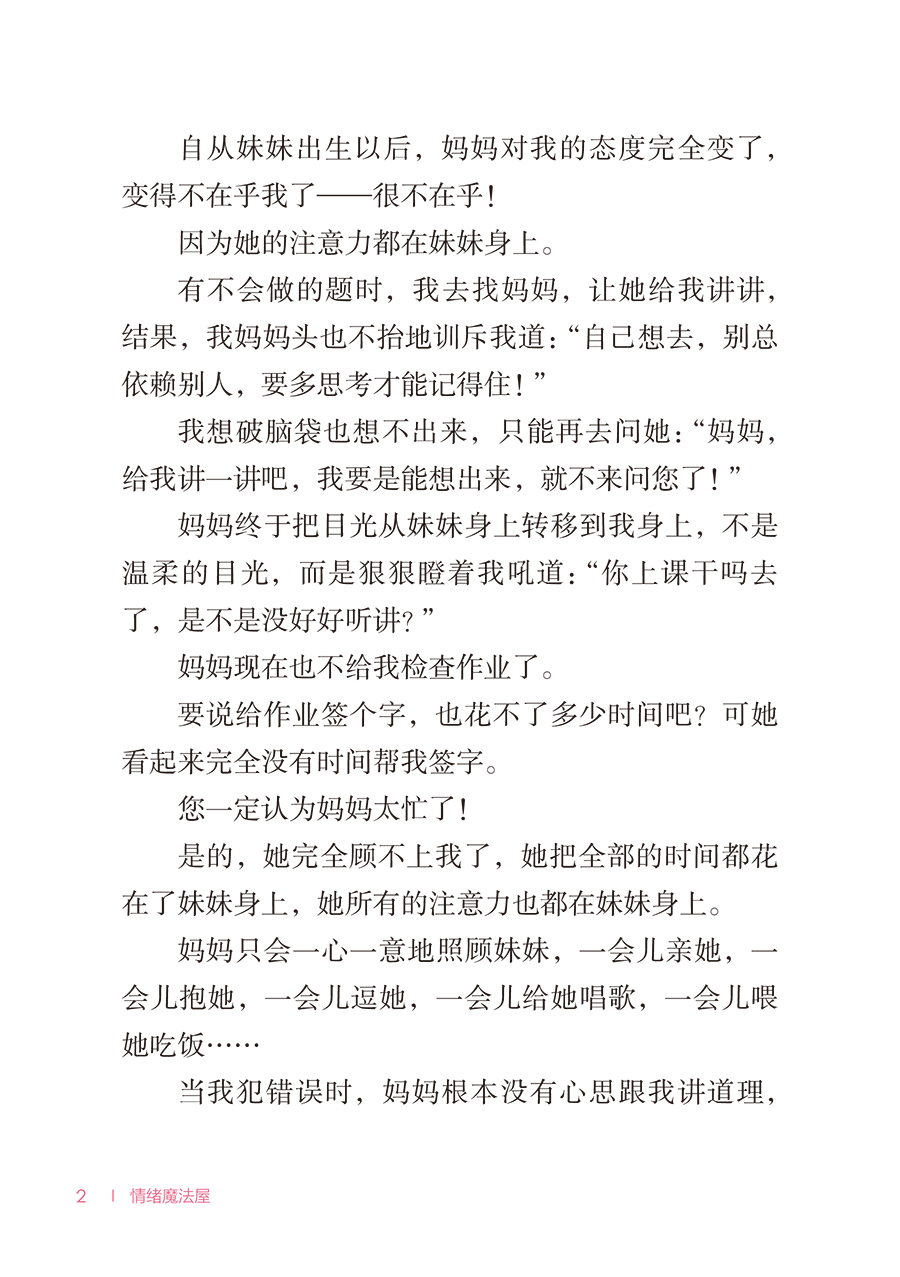 自从妹妹出生以后，妈妈对我的态度完全变了，变得不在乎我了——很不在乎！

因为她的注意力都在妹妹身上。

有不会做的题时，我去找妈妈，让她给我讲讲，结果，我妈妈头也不抬地训斥我道：“自己想去，别总依赖别人，要多思考才能记得住！”

我想破脑袋也想不出来，只能再去问她：“妈妈，给我讲一讲吧，我要是能想出来，就不来问您了！”

妈妈终于把目光从妹妹身上转移到我身上，不是温柔的目光，而是狠狠瞪着我吼道：“你上课干吗去了，是不是没好好听讲？”

妈妈现在也不给我检查作业了。

要说给作业签个字，也花不了多少时间吧？可她看起来完全没有时间帮我签字。

您一定认为妈妈太忙了！

是的，她完全顾不上我了，她把全部的时间都花在了妹妹身上，她所有的注意力也都在妹妹身上。

妈妈只会一心一意地照顾妹妹，一会儿亲她，一会儿抱她，一会儿逗她，一会儿给她唱歌，一会儿喂她吃饭……

当我犯错误时，妈妈根本没有心思跟我讲道理，

2 | 情绪魔法屋